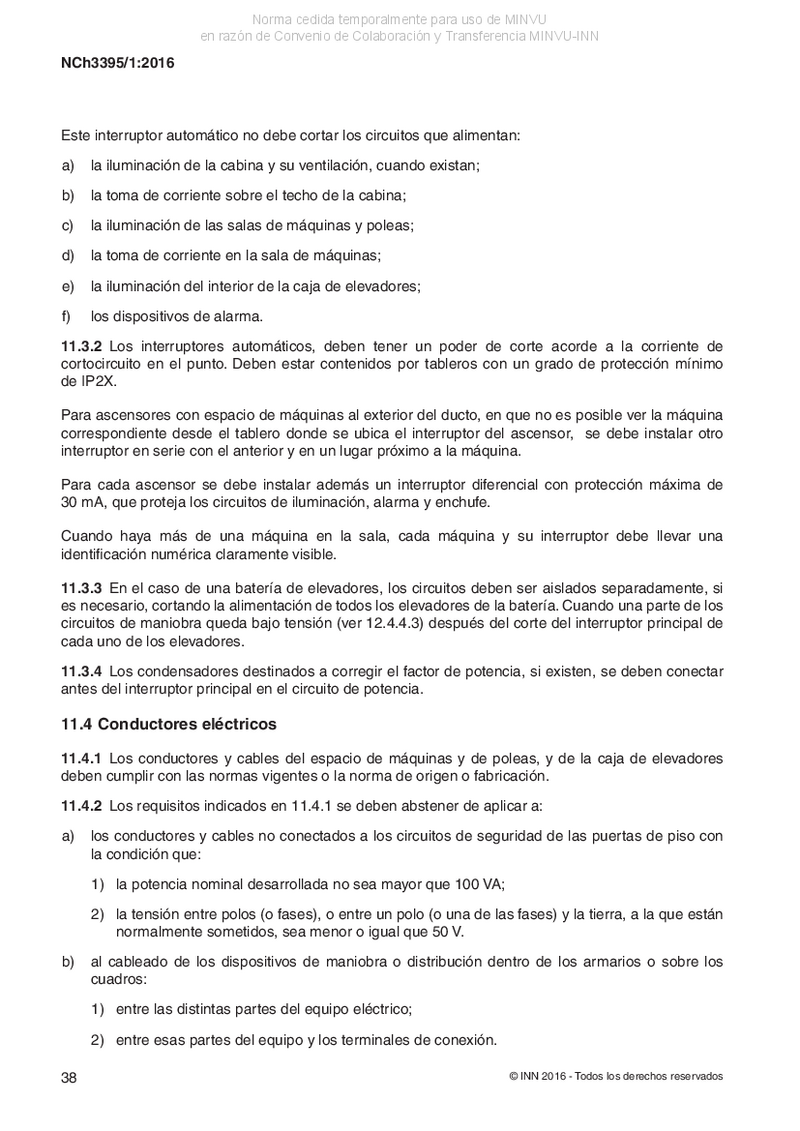 Norma cedida temporalmente para uso de MINVU
en razón de Convenio de Colaboración y Transferencia MINVU-INN

NCh3395/1:2016

Este interruptor automático no debe cortar los circuitos que alimentan:

a) la iluminación de la cabina y su ventilación, cuando existan;

b) la toma de corriente sobre el techo de la cabina;

c) la iluminación de las salas de máquinas y poleas;

d) la toma de corriente en la sala de máquinas;

e) la iluminación del interior de la caja de elevadores;

f) los dispositivos de alarma.

11.3.2 Los interruptores automáticos, deben tener un poder de corte acorde a la corriente de cortocircuito en el punto. Deben estar contenidos por tableros con un grado de protección mínimo de IP2X.

Para ascensores con espacio de máquinas al exterior del ducto, en que no es posible ver la máquina correspondiente desde el tablero donde se ubica el interruptor del ascensor, se debe instalar otro interruptor en serie con el anterior y en un lugar próximo a la máquina.

Para cada ascensor se debe instalar además un interruptor diferencial con protección máxima de 30 mA, que proteja los circuitos de iluminación, alarma y enchufe.

Cuando haya más de una máquina en la sala, cada máquina y su interruptor debe llevar una identificación numérica claramente visible.

11.3.3 En el caso de una batería de elevadores, los circuitos deben ser aislados separadamente, si es necesario, cortando la alimentación de todos los elevadores de la batería. Cuando una parte de los circuitos de maniobra queda bajo tensión (ver 12.4.4.3) después del corte del interruptor principal de cada uno de los elevadores.

11.3.4 Los condensadores destinados a corregir el factor de potencia, si existen, se deben conectar antes del interruptor principal en el circuito de potencia.

11.4 Conductores eléctricos

11.4.1 Los conductores y cables del espacio de máquinas y de poleas, y de la caja de elevadores deben cumplir con las normas vigentes o la norma de origen o fabricación.

11.4.2 Los requisitos indicados en 11.4.1 se deben abstener de aplicar a:

a) los conductores y cables no conectados a los circuitos de seguridad de las puertas de piso con la condición que:

1) la potencia nominal desarrollada no sea mayor que 100 VA;

2) la tensión entre polos (o fases), o entre un polo (o una de las fases) y la tierra, a la que están normalmente sometidos, sea menor o igual que 50 V.

b) al cableado de los dispositivos de maniobra o distribución dentro de los armarios o sobre los cuadros:

1) entre las distintas partes del equipo eléctrico;

2) entre esas partes del equipo y los terminales de conexión.

38

© INN 2016 - Todos los derechos reservados